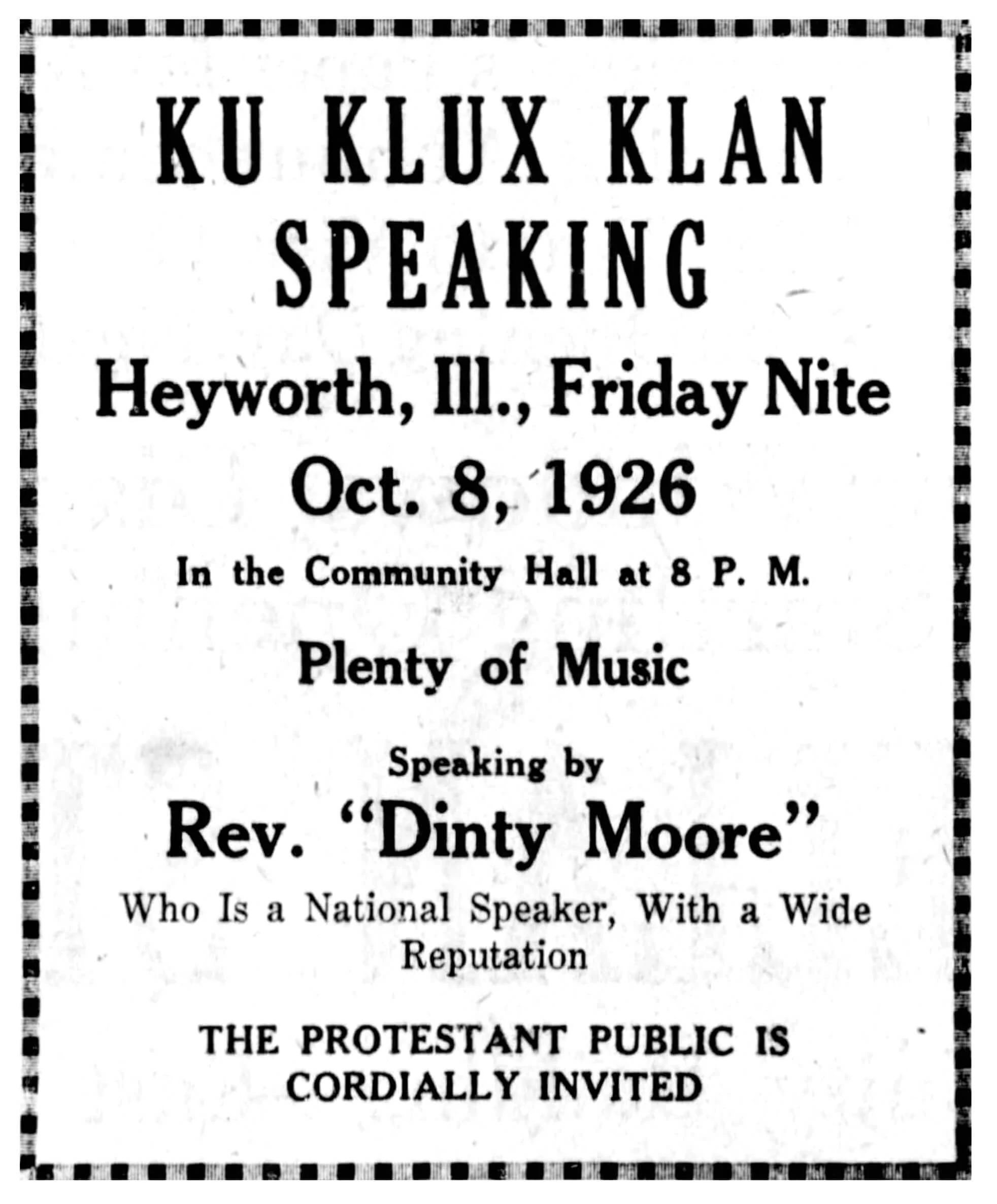 KU KLUX KLAN SPEAKING

Heyworth, Ill., Friday Nite Oct. 8, 1926

In the Community Hall at 8 P. M.

Plenty of Music

Speaking by

Rev. "Dinty Moore"

Who Is a National Speaker, With a Wide Reputation

THE PROTESTANT PUBLIC IS CORDIALLY INVITED